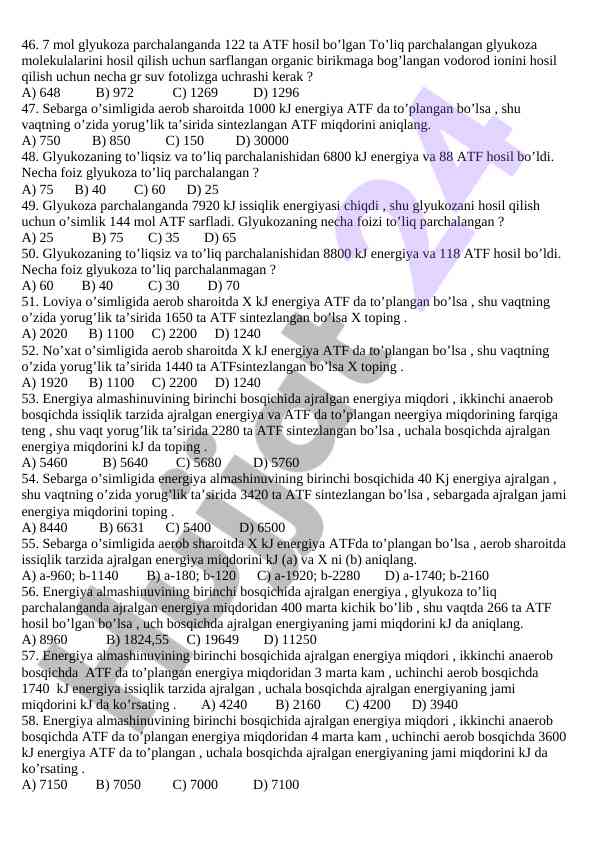 46. 7 mol glyukoza parchalanganda 122 ta ATF hosil bo'lgan To'liq parchalangan glyukoza molekulalarini hosil qilish uchun sarflangan organic birikmaga bog'langan vodorod ionini hosil qilish uchun necha gr suv fotolizga uchrashi kerak ?
A) 648 B) 972 C) 1269 D) 1296
47. Sebarga o'simligida aerob sharoitda 1000 kJ energiya ATF da to'plangan bo'lsa , shu vaqtning o'zida yorug'lik ta'sirida sintezlangan ATF miqdorini aniqlang.
A) 750 B) 850 C) 150 D) 30000
48. Glyukozaning to'liqsiz va to'liq parchalanishidan 6800 kJ energiya va 88 ATF hosil bo'ldi. Necha foiz glyukoza to'liq parchalangan ?
A) 75 B) 40 C) 60 D) 25
49. Glyukoza parchalanganda 7920 kJ issiqlik energiyasi chiqdi , shu glyukozani hosil qilish uchun o'simlik 144 mol ATF sarfladi. Glyukozaning necha foizi to'liq parchalangan ?
A) 25 B) 75 C) 35 D) 65
50. Glyukozaning to'liqsiz va to'liq parchalanishidan 8800 kJ energiya va 118 ATF hosil bo'ldi. Necha foiz glyukoza to'liq parchalanmagan ?
A) 60 B) 40 C) 30 D) 70
51. Loviya o'simligida aerob sharoitda X kJ energiya ATF da to'plangan bo'lsa , shu vaqtning o'zida yorug'lik ta'sirida 1650 ta ATF sintezlangan bo'lsa X toping .
A) 2020 B) 1100 C) 2200 D) 1240
52. No'xat o'simligida aerob sharoitda X kJ energiya ATF da to'plangan bo'lsa , shu vaqtning o'zida yorug'lik ta'sirida 1440 ta ATFsintezlangan bo'lsa X toping .
A) 1920 B) 1100 C) 2200 D) 1240
53. Energiya almashinuvining birinchi bosqichida ajralgan energiya miqdori , ikkinchi anaerob bosqichda issiqlik tarzida ajralgan energiya va ATF da to'plangan neergiya miqdorining farqiga teng , shu vaqt yorug'lik ta'sirida 2280 ta ATF sintezlangan bo'lsa , uchala bosqichda ajralgan energiya miqdorini kJ da toping .
A) 5460 B) 5640 C) 5680 D) 5760
54. Sebarga o'simligida energiya almashinuvining birinchi bosqichida 40 Kj energiya ajralgan , shu vaqtning o'zida yorug'lik ta'sirida 3420 ta ATF sintezlangan bo'lsa , sebargada ajralgan jami energiya miqdorini toping .
A) 8440 B) 6631 C) 5400 D) 6500
55. Sebarga o'simligida aerob sharoitda X kJ energiya ATFda to'plangan bo'lsa , aerob sharoitda issiqlik tarzida ajralgan energiya miqdorini kJ (a) va X ni (b) aniqlang.
A) a-960; b-1140 B) a-180; b-120 C) a-1920; b-2280 D) a-1740; b-2160
56. Energiya almashinuvining birinchi bosqichida ajralgan energiya , glyukoza to'liq parchalanganda ajralgan energiya miqdoridan 400 marta kichik bo'lib , shu vaqtda 266 ta ATF hosil bo'lgan bo'lsa , uch bosqichda ajralgan energiyaning jami miqdorini kJ da aniqlang.
A) 8960 B) 1824,55 C) 19649 D) 11250
57. Energiya almashinuvining birinchi bosqichida ajralgan energiya miqdori , ikkinchi anaerob bosqichda ATF da to'plangan energiya miqdoridan 3 marta kam , uchinchi aerob bosqichda 1740 kJ energiya issiqlik tarzida ajralgan , uchala bosqichda ajralgan energiyaning jami miqdorini kJ da ko'rsating . A) 4240 B) 2160 C) 4200 D) 3940
58. Energiya almashinuvining birinchi bosqichida ajralgan energiya miqdori , ikkinchi anaerob bosqichda ATF da to'plangan energiya miqdoridan 4 marta kam , uchinchi aerob bosqichda 3600 kJ energiya ATF da to'plangan , uchala bosqichda ajralgan energiyaning jami miqdorini kJ da ko'rsating .
A) 7150 B) 7050 C) 7000 D) 7100